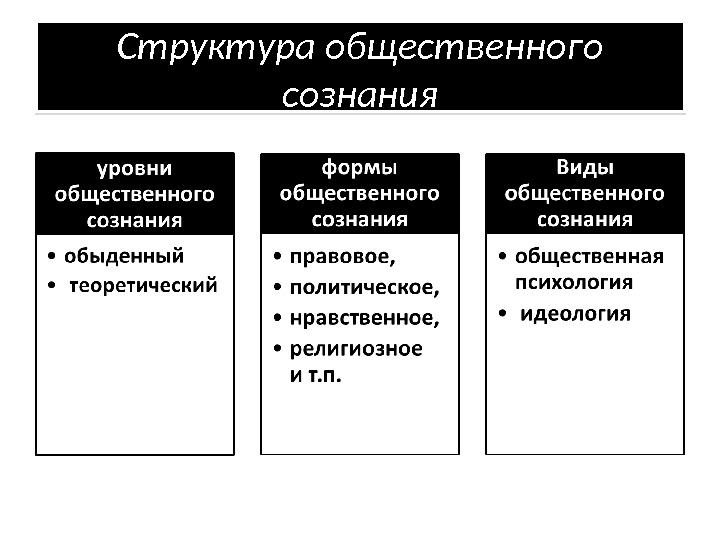 Структура общественного сознания

уровни общественного сознания
• обыденный
• теоретический

формы общественного сознания
• правовое,
• политическое,
• нравственное,
• религиозное и т.п.

Виды общественного сознания
• общественная психология
• идеология